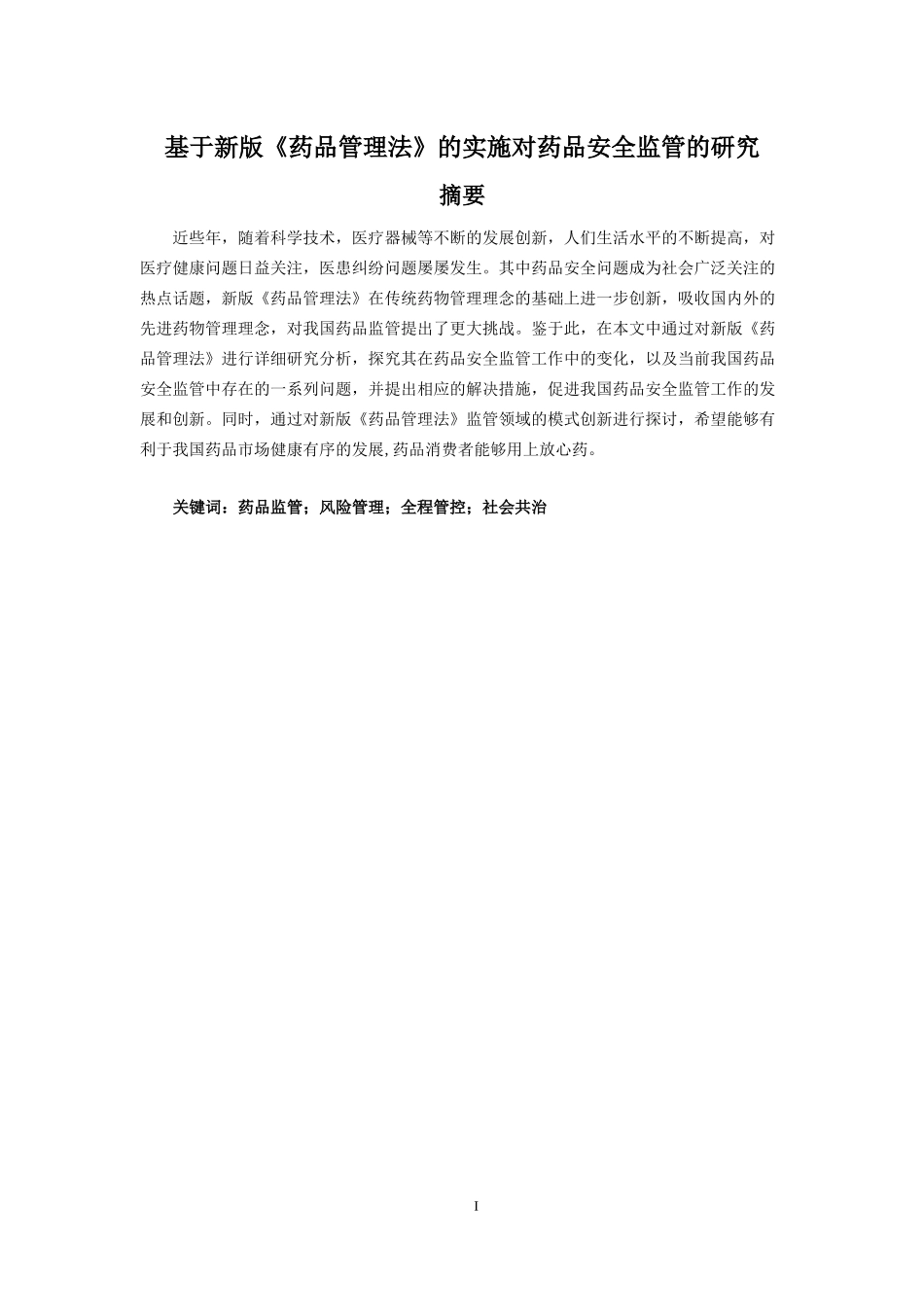 基于新版《药品管理法》的实施对药品安全监管的研究

摘要

近些年，随着科学技术，医疗器械等不断的发展创新，人们生活水平的不断提高，对医疗健康问题日益关注，医患纠纷问题屡屡发生。其中药品安全问题成为社会广泛关注的热点话题，新版《药品管理法》在传统药物管理理念的基础上进一步创新，吸收国内外的先进药物管理理念，对我国药品监管提出了更大挑战。鉴于此，在本文中通过对新版《药品管理法》进行详细研究分析，探究其在药品安全监管工作中的变化，以及当前我国药品安全监管中存在的一系列问题，并提出相应的解决措施，促进我国药品安全监管工作的发展和创新。同时，通过对新版《药品管理法》监管领域的模式创新进行探讨，希望能够有利于我国药品市场健康有序的发展,药品消费者能够用上放心药。

关键词：药品监管；风险管理；全程管控；社会共治

I